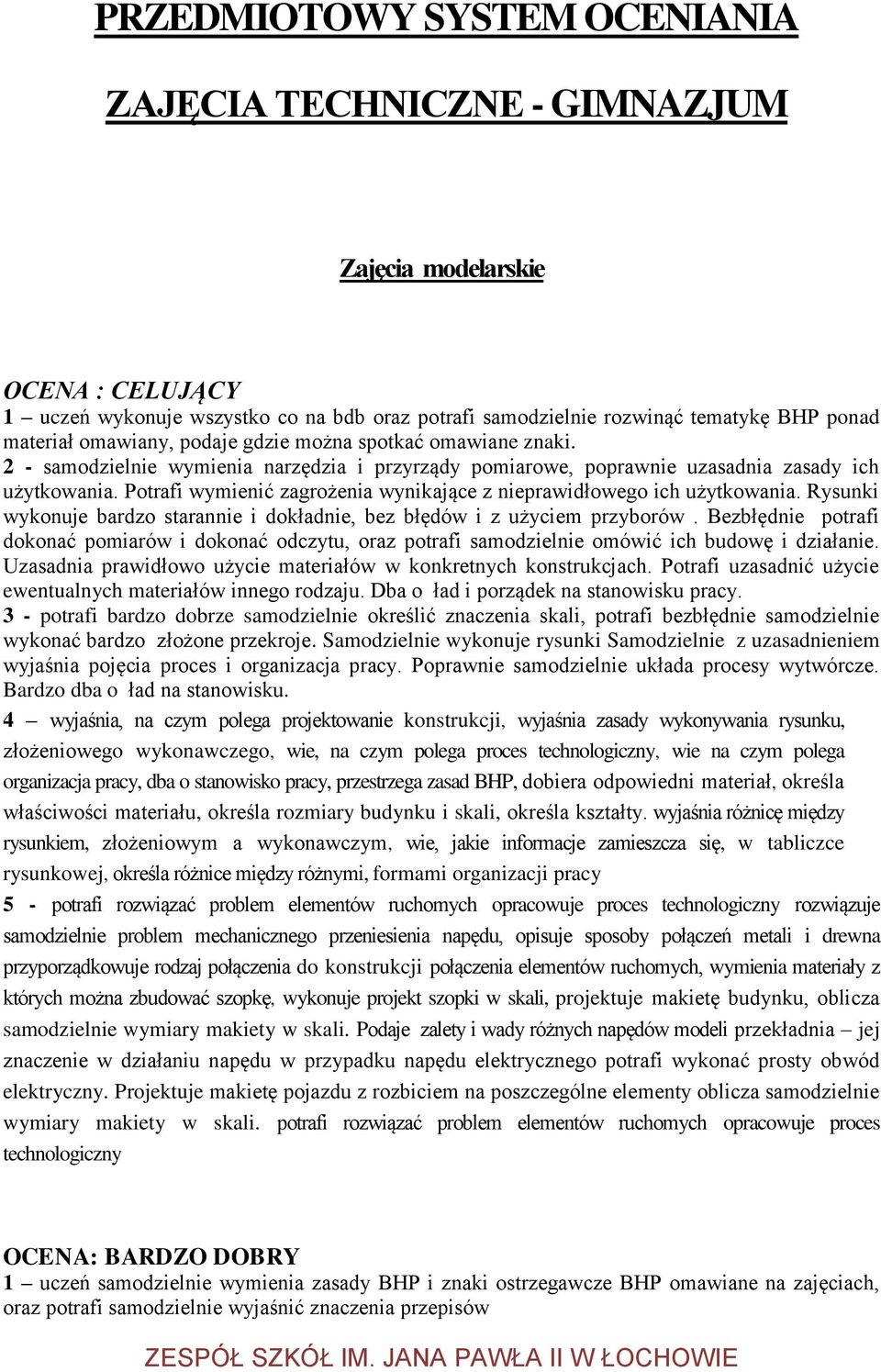 PRZEDMIOTOWY SYSTEM OCENIANIA

ZAJĘCIA TECHNICZNE - GIMNAZJUM

Zajęcia modelarskie

OCENA : CELUJĄCY
1 – uczeń wykonuje wszystko co na bdb oraz potrafi samodzielnie rozwinąć tematykę BHP ponad materiał omawiany, podaje gdzie można spotkać omawiane znaki.
2 - samodzielnie wymienia narzędzia i przyrządy pomiarowe, poprawnie uzasadnia zasady ich użytkowania. Potrafi wymienić zagrożenia wynikające z nieprawidłowego ich użytkowania. Rysunki wykonuje bardzo starannie i dokładnie, bez błędów i z użyciem przyborów . Bezbłędnie potrafi dokonać pomiarów i dokonać odczytu, oraz potrafi samodzielnie omówić ich budowę i działanie. Uzasadnia prawidłowo użycie materiałów w konkretnych konstrukcjach. Potrafi uzasadnić użycie ewentualnych materiałów innego rodzaju. Dba o ład i porządek na stanowisku pracy.
3 - potrafi bardzo dobrze samodzielnie określić znaczenia skali, potrafi bezbłędnie samodzielnie wykonać bardzo złożone przekroje. Samodzielnie wykonuje rysunki Samodzielnie z uzasadnieniem wyjaśnia pojęcia proces i organizacja pracy. Poprawnie samodzielnie układa procesy wytwórcze. Bardzo dba o ład na stanowisku.
4 – wyjaśnia, na czym polega projektowanie konstrukcji, wyjaśnia zasady wykonywania rysunku, złożeniowego wykonawczego, wie, na czym polega proces technologiczny, wie na czym polega organizacja pracy, dba o stanowisko pracy, przestrzega zasad BHP, dobiera odpowiedni materiał, określa właściwości materiału, określa rozmiary budynku i skali, określa kształty. wyjaśnia różnicę między rysunkiem, złożeniowym a wykonawczym, wie, jakie informacje zamieszcza się, w tabliczce rysunkowej, określa różnice między różnymi, formami organizacji pracy
5 - potrafi rozwiązać problem elementów ruchomych opracowuje proces technologiczny rozwiązuje samodzielnie problem mechanicznego przeniesienia napędu, opisuje sposoby połączeń metali i drewna przyporządkowuje rodzaj połączenia do konstrukcji połączenia elementów ruchomych, wymienia materiały z których można zbudować szopkę, wykonuje projekt szopki w skali, projektuje makietę budynku, oblicza samodzielnie wymiary makiety w skali. Podaje zalety i wady różnych napędów modeli przekładnia – jej znaczenie w działaniu napędu w przypadku napędu elektrycznego potrafi wykonać prosty obwód elektryczny. Projektuje makietę pojazdu z rozbiciem na poszczególne elementy oblicza samodzielnie wymiary makiety w skali. potrafi rozwiązać problem elementów ruchomych opracowuje proces technologiczny

OCENA: BARDZO DOBRY
1 – uczeń samodzielnie wymienia zasady BHP i znaki ostrzegawcze BHP omawiane na zajęciach, oraz potrafi samodzielnie wyjaśnić znaczenia przepisów

ZESPÓŁ SZKÓŁ IM. JANA PAWŁA II W ŁOCHOWIE